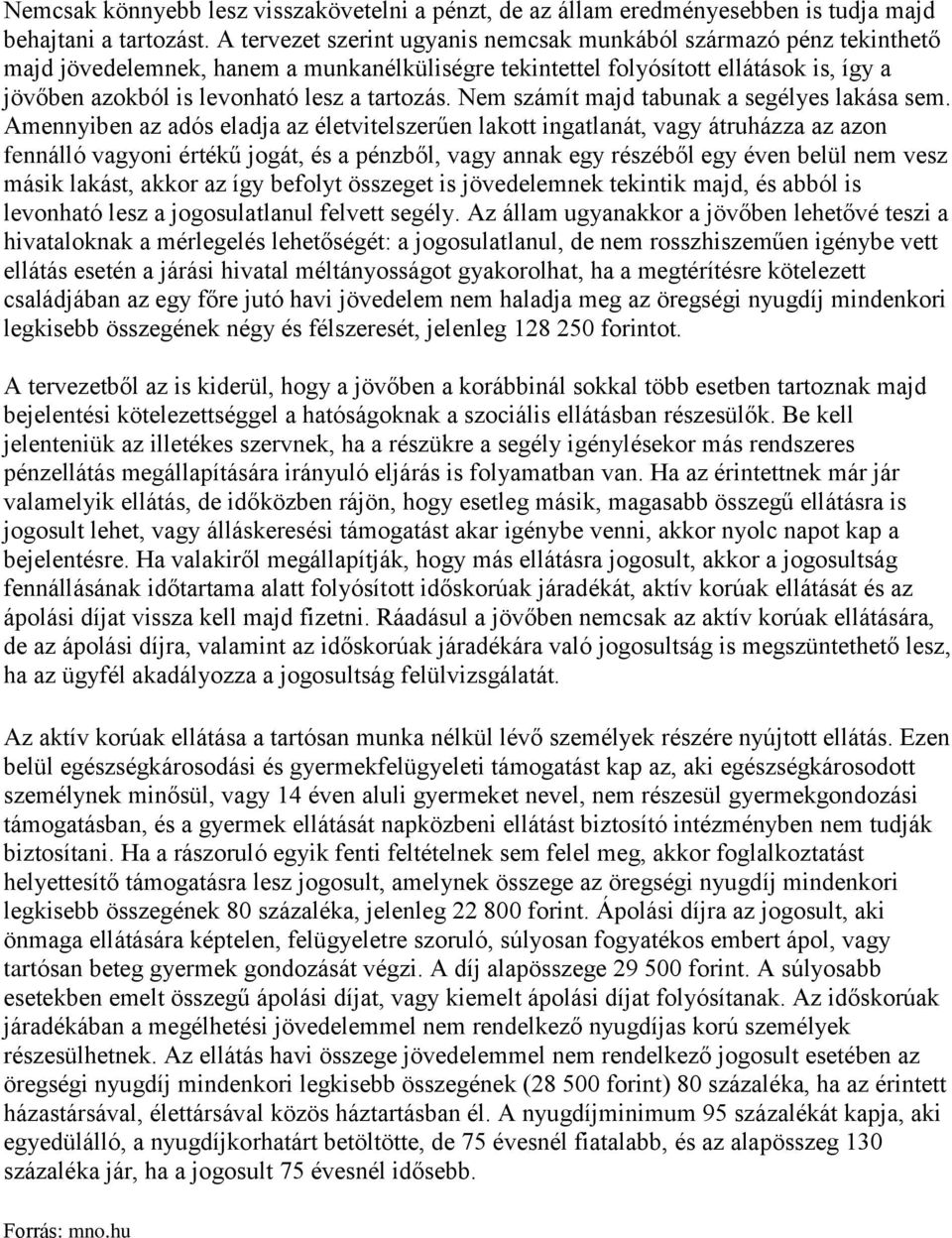 Nemcsak könnyebb lesz visszakövetelni a pénzt, de az állam eredményesebben is tudja majd behajtani a tartozást. A tervezet szerint ugyanis nemcsak munkából származó pénz tekinthető majd jövedelemnek, hanem a munkanélküliségre tekintettel folyósított ellátások is, így a jövőben azokból is levonható lesz a tartozás. Nem számít majd tabunak a segélyes lakása sem. Amennyiben az adós eladja az életvitelszerűen lakott ingatlanát, vagy átruházza az azon fennálló vagyoni értékű jogát, és a pénzből, vagy annak egy részéből egy éven belül nem vesz másik lakást, akkor az így befolyt összeget is jövedelemnek tekintik majd, és abból is levonható lesz a jogosulatlanul felvett segély. Az állam ugyanakkor a jövőben lehetővé teszi a hivataloknak a mérlegelés lehetőségét: a jogosulatlanul, de nem rosszhiszeműen igénybe vett ellátás esetén a járási hivatal méltányosságot gyakorolhat, ha a megtérítésre kötelezett családjában az egy főre jutó havi jövedelem nem haladja meg az öregségi nyugdíj mindenkori legkisebb összegének négy és félszeresét, jelenleg 128 250 forintot.

A tervezetből az is kiderül, hogy a jövőben a korábbinál sokkal több esetben tartoznak majd bejelentési kötelezettséggel a hatóságoknak a szociális ellátásban részesülők. Be kell jelenteniük az illetékes szervnek, ha a részükre a segély igénylésekor más rendszeres pénzellátás megállapítására irányuló eljárás is folyamatban van. Ha az érintettnek már jár valamelyik ellátás, de időközben rájön, hogy esetleg másik, magasabb összegű ellátásra is jogosult lehet, vagy álláskeresési támogatást akar igénybe venni, akkor nyolc napot kap a bejelentésre. Ha valakiről megállapítják, hogy más ellátásra jogosult, akkor a jogosultság fennállásának időtartama alatt folyósított időskorúak járadékát, aktív korúak ellátását és az ápolási díjat vissza kell majd fizetni. Ráadásul a jövőben nemcsak az aktív korúak ellátására, de az ápolási díjra, valamint az időskorúak járadékára való jogosultság is megszüntethető lesz, ha az ügyfél akadályozza a jogosultság felülvizsgálatát.

Az aktív korúak ellátása a tartósan munka nélkül lévő személyek részére nyújtott ellátás. Ezen belül egészségkárosodási és gyermekfelügyeleti támogatást kap az, aki egészségkárosodott személynek minősül, vagy 14 éven aluli gyermeket nevel, nem részesül gyermekgondozási támogatásban, és a gyermek ellátását napközbeni ellátást biztosító intézményben nem tudják biztosítani. Ha a rászoruló egyik fenti feltételnek sem felel meg, akkor foglalkoztatást helyettesítő támogatásra lesz jogosult, amelynek összege az öregségi nyugdíj mindenkori legkisebb összegének 80 százaléka, jelenleg 22 800 forint. Ápolási díjra az jogosult, aki önmaga ellátására képtelen, felügyeletre szoruló, súlyosan fogyatékos embert ápol, vagy tartósan beteg gyermek gondozását végzi. A díj alapösszege 29 500 forint. A súlyosabb esetekben emelt összegű ápolási díjat, vagy kiemelt ápolási díjat folyósítanak. Az időskorúak járadékában a megélhetési jövedelemmel nem rendelkező nyugdíjas korú személyek részesülhetnek. Az ellátás havi összege jövedelemmel nem rendelkező jogosult esetében az öregségi nyugdíj mindenkori legkisebb összegének (28 500 forint) 80 százaléka, ha az érintett házastársával, élettársával közös háztartásban él. A nyugdíjminimum 95 százalékát kapja, aki egyedülálló, a nyugdíjkorhatárt betöltötte, de 75 évesnél fiatalabb, és az alapösszeg 130 százaléka jár, ha a jogosult 75 évesnél idősebb.

Forrás: mno.hu